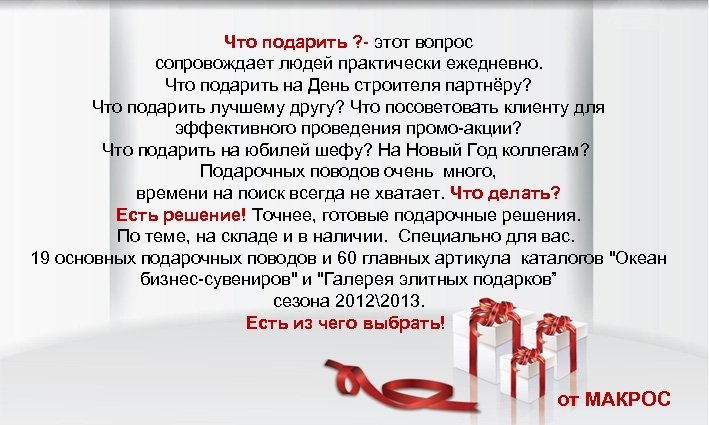 Что подарить ?- этот вопрос сопровождает людей практически ежедневно.
Что подарить на День строителя партнёру?
Что подарить лучшему другу? Что посоветовать клиенту для эффективного проведения промо-акции?
Что подарить на юбилей шефу? На Новый Год коллегам?
Подарочных поводов очень много, времени на поиск всегда не хватает. Что делать?
Есть решение! Точнее, готовые подарочные решения.
По теме, на складе и в наличии. Специально для вас.
19 основных подарочных поводов и 60 главных артикула каталогов "Океан бизнес-сувениров" и "Галерея элитных подарков" сезона 2012\2013.
Есть из чего выбрать!

от МАКРОС